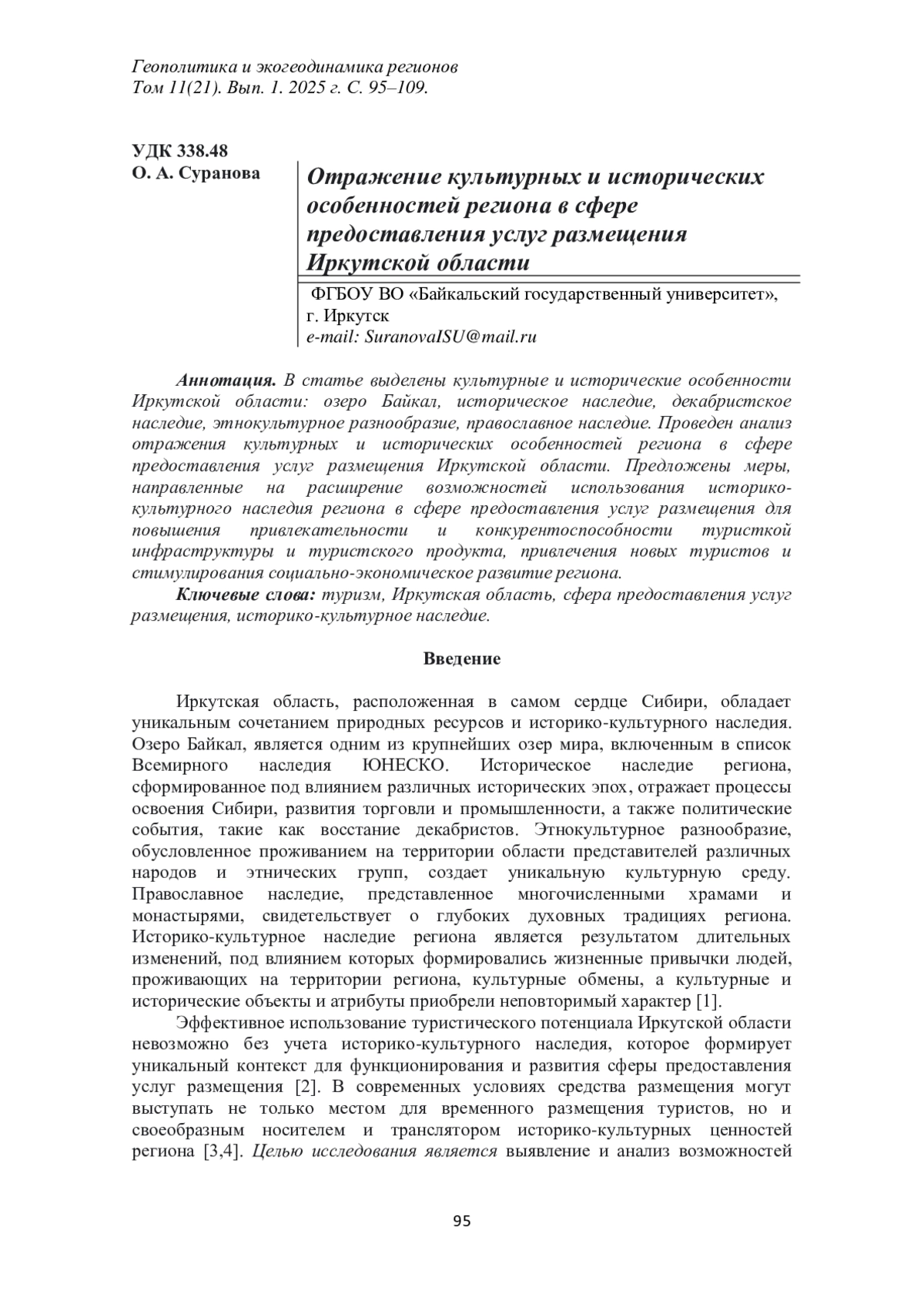 Геополитика и экогеодинамика регионов
Том 11(21). Вып. 1. 2025 г. С. 95–109.

УДК 338.48
О. А. Суранова

Отражение культурных и исторических особенностей региона в сфере предоставления услуг размещения Иркутской области

ФГБОУ ВО «Байкальский государственный университет», г. Иркутск
e-mail: SuranovaISU@mail.ru

Аннотация. В статье выделены культурные и исторические особенности Иркутской области: озеро Байкал, историческое наследие, декабристское наследие, этнокультурное разнообразие, православное наследие. Проведен анализ отражения культурных и исторических особенностей региона в сфере предоставления услуг размещения Иркутской области. Предложены меры, направленные на расширение возможностей использования историко-культурного наследия региона в сфере предоставления услуг размещения для повышения привлекательности и конкурентоспособности туристкой инфраструктуры и туристского продукта, привлечения новых туристов и стимулирования социально-экономическое развитие региона.

Ключевые слова: туризм, Иркутская область, сфера предоставления услуг размещения, историко-культурное наследие.

Введение

Иркутская область, расположенная в самом сердце Сибири, обладает уникальным сочетанием природных ресурсов и историко-культурного наследия. Озеро Байкал, является одним из крупнейших озер мира, включенным в список Всемирного наследия ЮНЕСКО. Историческое наследие региона, сформированное под влиянием различных исторических эпох, отражает процессы освоения Сибири, развития торговли и промышленности, а также политические события, такие как восстание декабристов. Этнокультурное разнообразие, обусловленное проживанием на территории области представителей различных народов и этнических групп, создает уникальную культурную среду. Православное наследие, представленное многочисленными храмами и монастырями, свидетельствует о глубоких духовных традициях региона. Историко-культурное наследие региона является результатом длительных изменений, под влиянием которых формировались жизненные привычки людей, проживающих на территории региона, культурные обмены, а культурные и исторические объекты и атрибуты приобрели неповторимый характер [1].

Эффективное использование туристического потенциала Иркутской области невозможно без учета историко-культурного наследия, которое формирует уникальный контекст для функционирования и развития сферы предоставления услуг размещения [2]. В современных условиях средства размещения могут выступать не только местом для временного размещения туристов, но и своеобразным носителем и транслятором историко-культурных ценностей региона [3,4]. Целью исследования является выявление и анализ возможностей

95